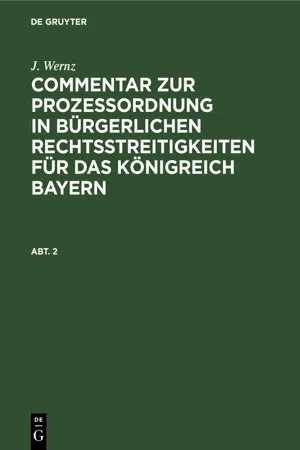 DE GRUYTER

J. Wernz

COMMENTAR ZUR PROZESSORDNUNG IN BÜRGERLICHEN RECHTSSTREITIGKEITEN FÜR DAS KÖNIGREICH BAYERN

ABT. 2

DE
G